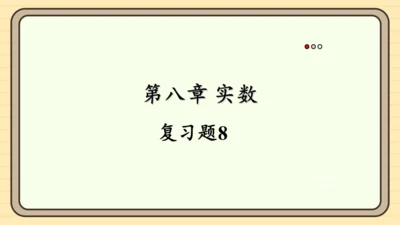 第八章 实数

复习题8